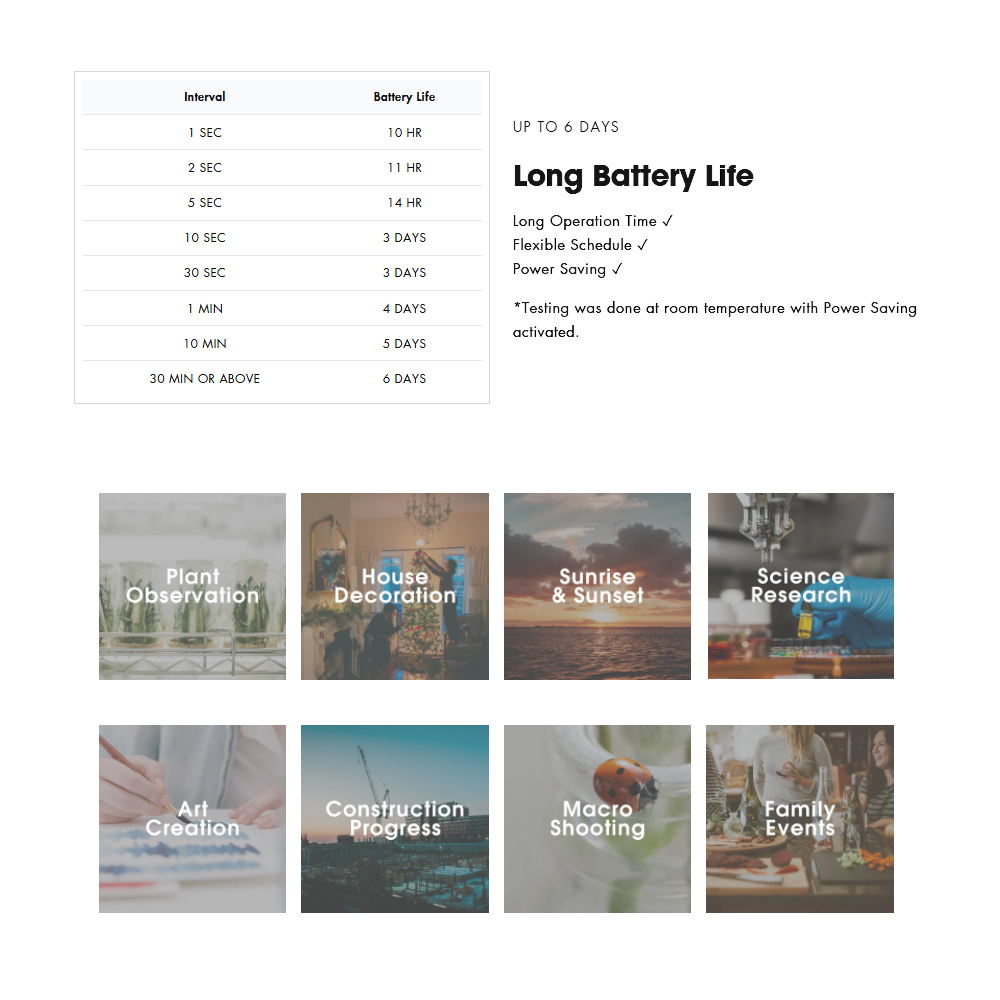 | Interval | Battery Life |
|---|---|
| 1 SEC | 10 HR |
| 2 SEC | 11 HR |
| 5 SEC | 14 HR |
| 10 SEC | 3 DAYS |
| 30 SEC | 3 DAYS |
| 1 MIN | 4 DAYS |
| 10 MIN | 5 DAYS |
| 30 MIN OR ABOVE | 6 DAYS |

UP TO 6 DAYS

Long Battery Life

Long Operation Time ✓
Flexible Schedule ✓
Power Saving ✓

*Testing was done at room temperature with Power Saving activated.

Plant Observation

House Decoration

Sunrise & Sunset

Science Research

Art Creation

Construction Progress

Macro Shooting

Family Events